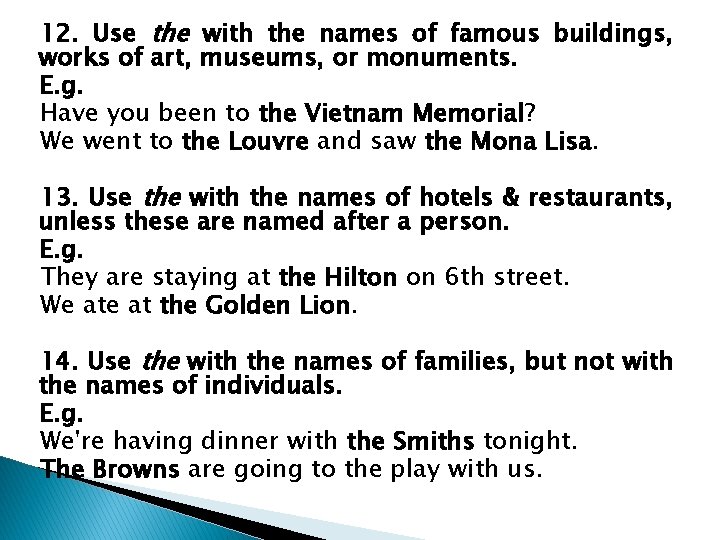 12. Use the with the names of famous buildings, works of art, museums, or monuments.

E.g.

Have you been to the Vietnam Memorial?

We went to the Louvre and saw the Mona Lisa.

13. Use the with the names of hotels & restaurants, unless these are named after a person.

E.g.

They are staying at the Hilton on 6th street.

We ate at the Golden Lion.

14. Use the with the names of families, but not with the names of individuals.

E.g.

We're having dinner with the Smiths tonight.

The Browns are going to the play with us.